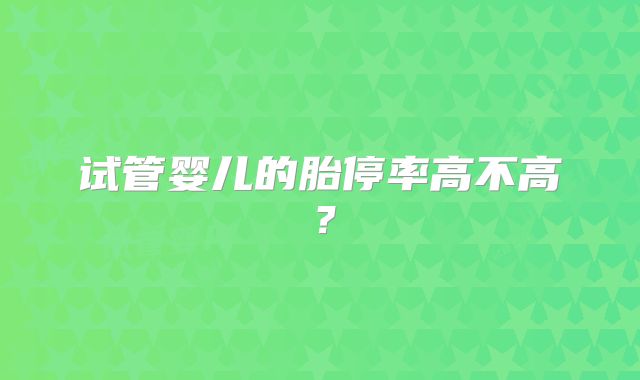 试管婴儿的胎停率高不高？